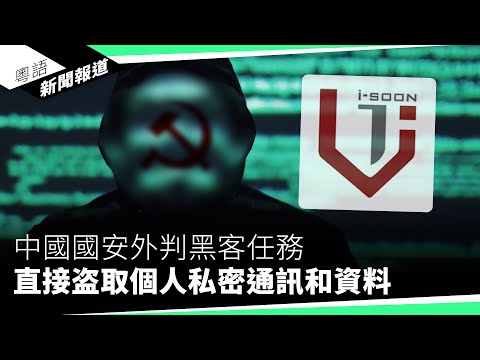 粵語
新聞報道

i-SOON

中國國安外判黑客任務
直接盜取個人私密通訊和資料